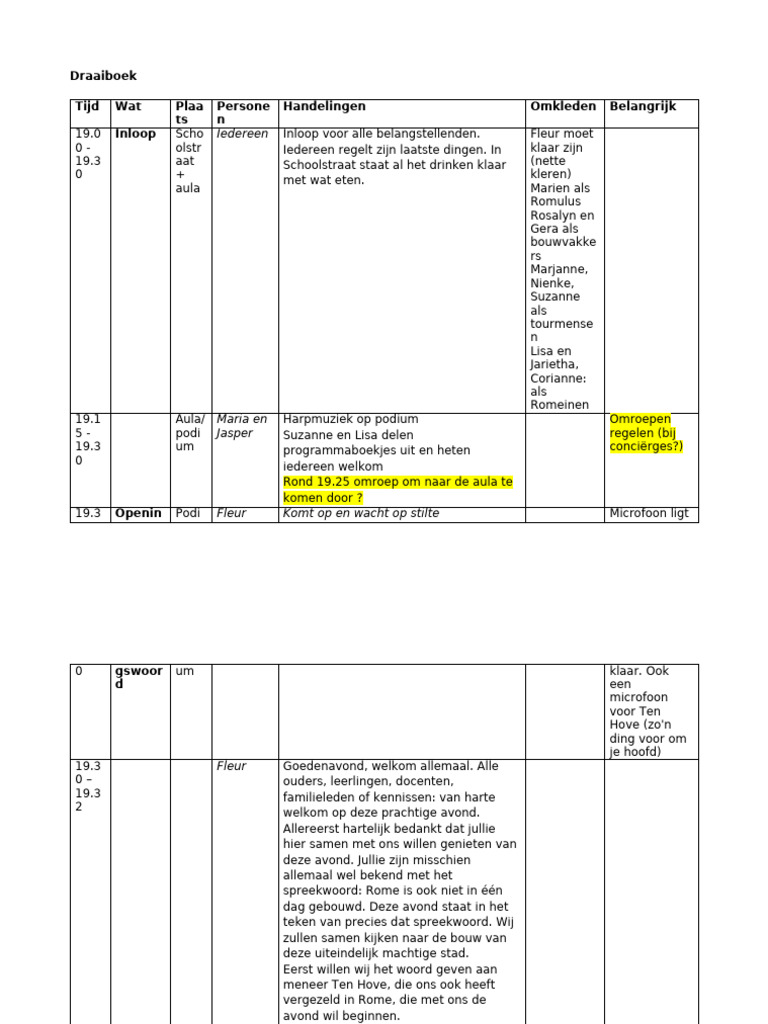 Draaiboek

| Tijd | Wat | Plaats | Personen | Handelingen | Omkleden | Belangrijk |
|---|---|---|---|---|---|---|
| 19.00 - 19.30 | Inloop | Schoolstraat + aula | Iedereen | Inloop voor alle belangstellenden. Iedereen regelt zijn laatste dingen. In Schoolstraat staat al het drinken klaar met wat eten. | Fleur moet klaar zijn (nette kleren) Marien als Romulus Rosalyn en Gera als bouwvakkers Marjanne, Nienke, Suzanne als tourmensen Lisa en Jarietha, Corianne: als Romeinen | |
| 19.15 - 19.30 | | Aula/ podium | Maria en Jasper | Harpmuziek op podium Suzanne en Lisa delen programmaboekjes uit en heten iedereen welkom Rond 19.25 omroep om naar de aula te komen door ? | | Omroepen regelen (bij conciërges?) |
| 19.3 | Openin | Podi | Fleur | Komt op en wacht op stilte | | Microfoon ligt |

| 0 | gswoord | um | | | | klaar. Ook een microfoon voor Ten Hove (zo'n ding voor om je hoofd) |
|---|---|---|---|---|---|---|
| 19.30 – 19.32 | | | Fleur | Goedenavond, welkom allemaal. Alle ouders, leerlingen, docenten, familieleden of kennissen: van harte welkom op deze prachtige avond. Allereerst hartelijk bedankt dat jullie hier samen met ons willen genieten van deze avond. Jullie zijn misschien allemaal wel bekend met het spreekwoord: Rome is ook niet in één dag gebouwd. Deze avond staat in het teken van precies dat spreekwoord. Wij zullen samen kijken naar de bouw van deze uiteindelijk machtige stad. Eerst willen wij het woord geven aan meneer Ten Hove, die ons ook heeft vergezeld in Rome, die met ons de avond wil beginnen. | | |